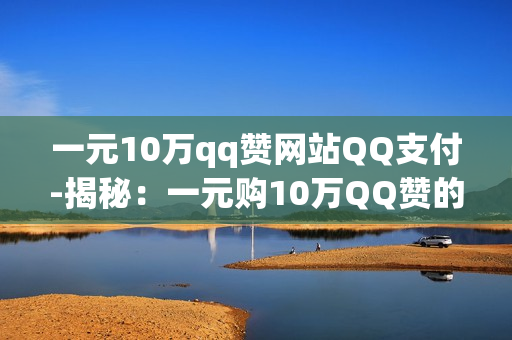 一元10万qq赞网站QQ支付-揭秘：一元购10万QQ赞的